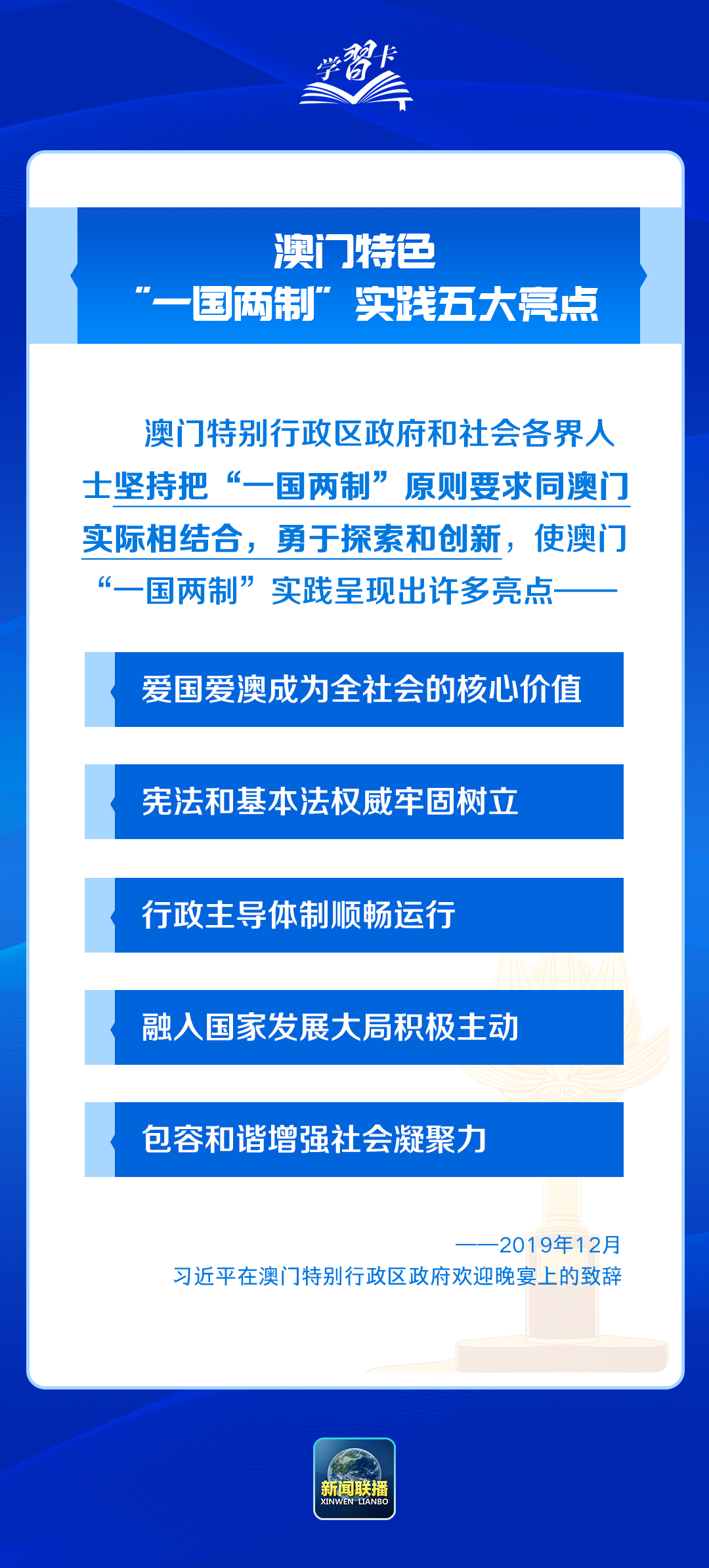 学习卡

澳门特色
“一国两制”实践五大亮点

澳门特别行政区政府和社会各界人士坚持把“一国两制”原则要求同澳门实际相结合，勇于探索和创新，使澳门“一国两制”实践呈现出许多亮点——

爱国爱澳成为全社会的核心价值

宪法和基本法权威牢固树立

行政主导体制顺畅运行

融入国家发展大局积极主动

包容和谐增强社会凝聚力

——2019年12月
习近平在澳门特别行政区政府欢迎晚宴上的致辞

新闻联播
XINWEN LIANBO